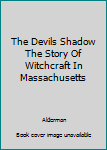 The Devils Shadow The Story Of Witchcraft In Massachusetts

Alderman

Book cover image unavailable